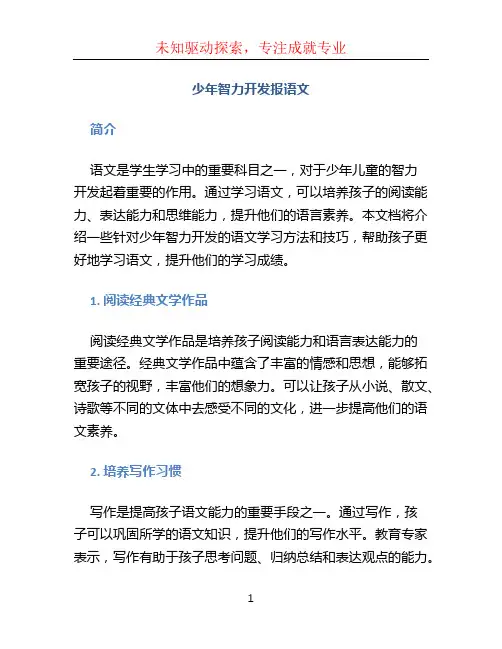 未知驱动探索，专注成就专业

少年智力开发报语文

简介

语文是学生学习中的重要科目之一，对于少年儿童的智力开发起着重要的作用。通过学习语文，可以培养孩子的阅读能力、表达能力和思维能力，提升他们的语言素养。本文档将介绍一些针对少年智力开发的语文学习方法和技巧，帮助孩子更好地学习语文，提升他们的学习成绩。

1. 阅读经典文学作品

阅读经典文学作品是培养孩子阅读能力和语言表达能力的重要途径。经典文学作品中蕴含了丰富的情感和思想，能够拓宽孩子的视野，丰富他们的想象力。可以让孩子从小说、散文、诗歌等不同的文体中去感受不同的文化，进一步提高他们的语文素养。

2. 培养写作习惯

写作是提高孩子语文能力的重要手段之一。通过写作，孩子可以巩固所学的语文知识，提升他们的写作水平。教育专家表示，写作有助于孩子思考问题、归纳总结和表达观点的能力。

1